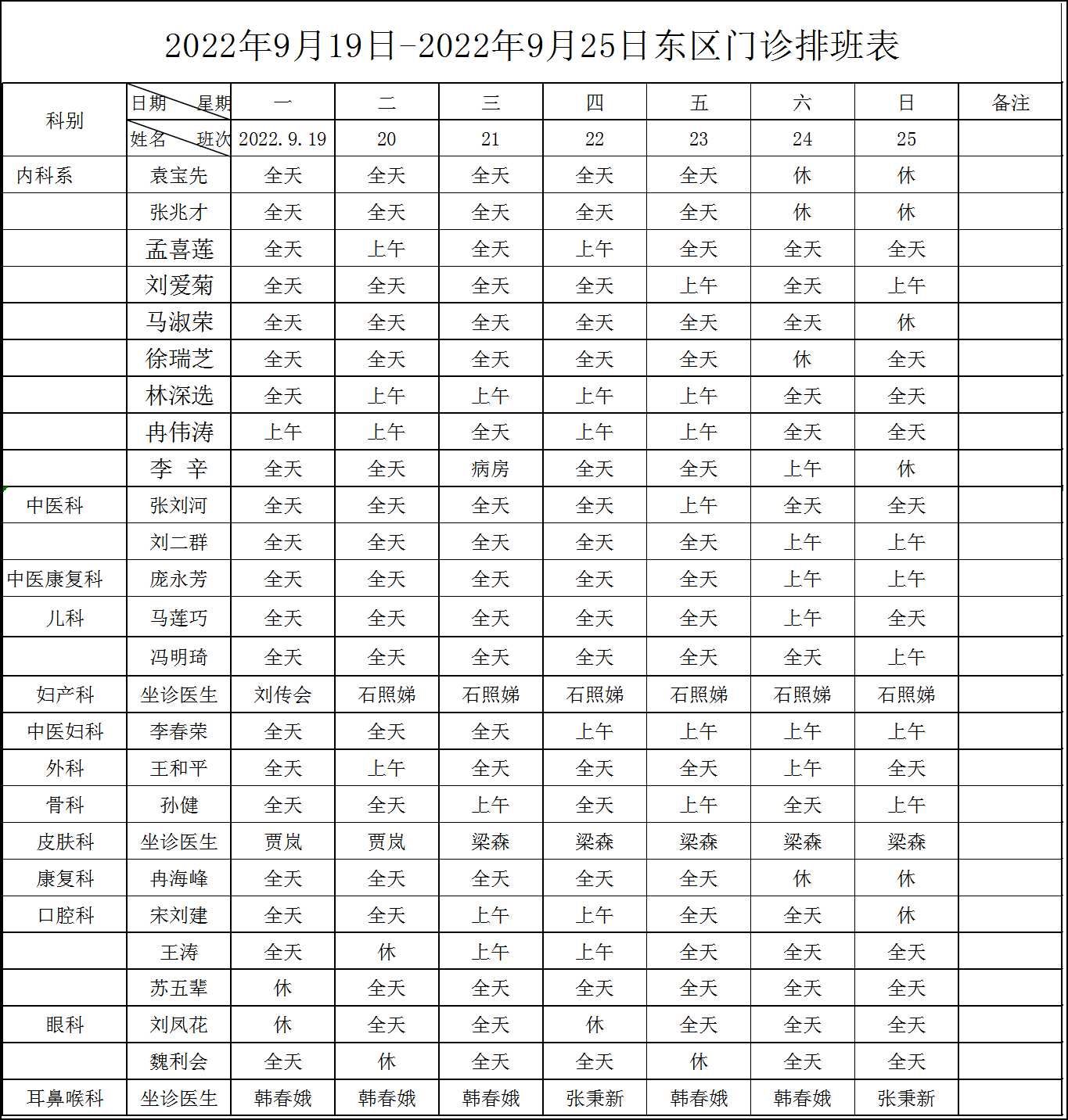 2022年9月19日-2022年9月25日东区门诊排班表

| 科别 | 日期 星期 | 一 | 二 | 三 | 四 | 五 | 六 | 日 | 备注 |
|---|---|---|---|---|---|---|---|---|---|
| | 姓名 班次 | 2022.9.19 | 20 | 21 | 22 | 23 | 24 | 25 | |
| 内科系 | 袁宝先 | 全天 | 全天 | 全天 | 全天 | 全天 | 休 | 休 | |
| | 张兆才 | 全天 | 全天 | 全天 | 全天 | 全天 | 休 | 休 | |
| | 孟喜莲 | 全天 | 上午 | 全天 | 上午 | 全天 | 全天 | 全天 | |
| | 刘爱菊 | 全天 | 全天 | 全天 | 全天 | 上午 | 全天 | 上午 | |
| | 马淑荣 | 全天 | 全天 | 全天 | 全天 | 全天 | 全天 | 休 | |
| | 徐瑞芝 | 全天 | 全天 | 全天 | 全天 | 全天 | 休 | 全天 | |
| | 林深选 | 全天 | 上午 | 上午 | 上午 | 上午 | 全天 | 全天 | |
| | 冉伟涛 | 上午 | 上午 | 全天 | 上午 | 上午 | 全天 | 全天 | |
| | 李 辛 | 全天 | 全天 | 病房 | 全天 | 全天 | 上午 | 休 | |
| 中医科 | 张刘河 | 全天 | 全天 | 全天 | 全天 | 上午 | 全天 | 全天 | |
| | 刘二群 | 全天 | 全天 | 全天 | 全天 | 全天 | 上午 | 上午 | |
| 中医康复科 | 庞永芳 | 全天 | 全天 | 全天 | 全天 | 全天 | 上午 | 上午 | |
| 儿科 | 马莲巧 | 全天 | 全天 | 全天 | 全天 | 全天 | 上午 | 全天 | |
| | 冯明琦 | 全天 | 全天 | 全天 | 全天 | 全天 | 全天 | 上午 | |
| 妇产科 | 坐诊医生 | 刘传会 | 石照娣 | 石照娣 | 石照娣 | 石照娣 | 石照娣 | 石照娣 | |
| 中医妇科 | 李春荣 | 全天 | 全天 | 全天 | 上午 | 上午 | 上午 | 上午 | |
| 外科 | 王和平 | 全天 | 上午 | 全天 | 全天 | 全天 | 上午 | 全天 | |
| 骨科 | 孙健 | 全天 | 全天 | 上午 | 全天 | 上午 | 全天 | 上午 | |
| 皮肤科 | 坐诊医生 | 贾岚 | 贾岚 | 梁森 | 梁森 | 梁森 | 梁森 | 梁森 | |
| 康复科 | 冉海峰 | 全天 | 全天 | 全天 | 全天 | 全天 | 休 | 休 | |
| 口腔科 | 宋刘建 | 全天 | 全天 | 上午 | 上午 | 全天 | 全天 | 休 | |
| | 王涛 | 全天 | 休 | 上午 | 上午 | 全天 | 全天 | 全天 | |
| | 苏五辈 | 休 | 全天 | 全天 | 全天 | 全天 | 全天 | 全天 | |
| 眼科 | 刘凤花 | 休 | 全天 | 全天 | 休 | 全天 | 全天 | 全天 | |
| | 魏利会 | 全天 | 休 | 全天 | 全天 | 休 | 全天 | 全天 | |
| 耳鼻喉科 | 坐诊医生 | 韩春娥 | 韩春娥 | 韩春娥 | 张秉新 | 韩春娥 | 韩春娥 | 张秉新 | |